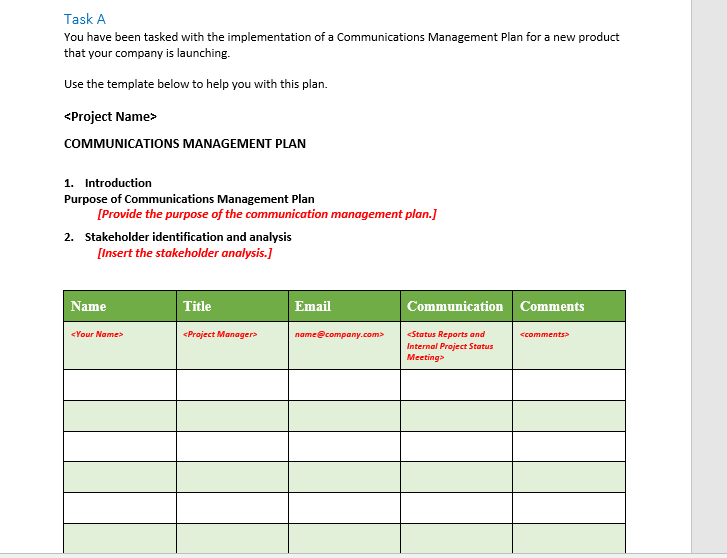 Task A

You have been tasked with the implementation of a Communications Management Plan for a new product that your company is launching.

Use the template below to help you with this plan.

<Project Name>

COMMUNICATIONS MANAGEMENT PLAN

1. Introduction

Purpose of Communications Management Plan

[Provide the purpose of the communication management plan.]

2. Stakeholder identification and analysis

[Insert the stakeholder analysis.]

| Name | Title | Email | Communication | Comments |
|---|---|---|---|---|
| <Your Name> | <Project Manager> | name@company.com> | <Status Reports and Internal Project Status Meeting> | <comments> |
| | | | | |
| | | | | |
| | | | | |
| | | | | |
| | | | | |
| | | | | |